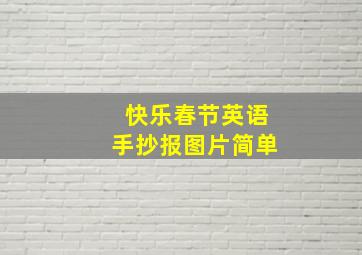 快乐春节英语
手抄报图片简单